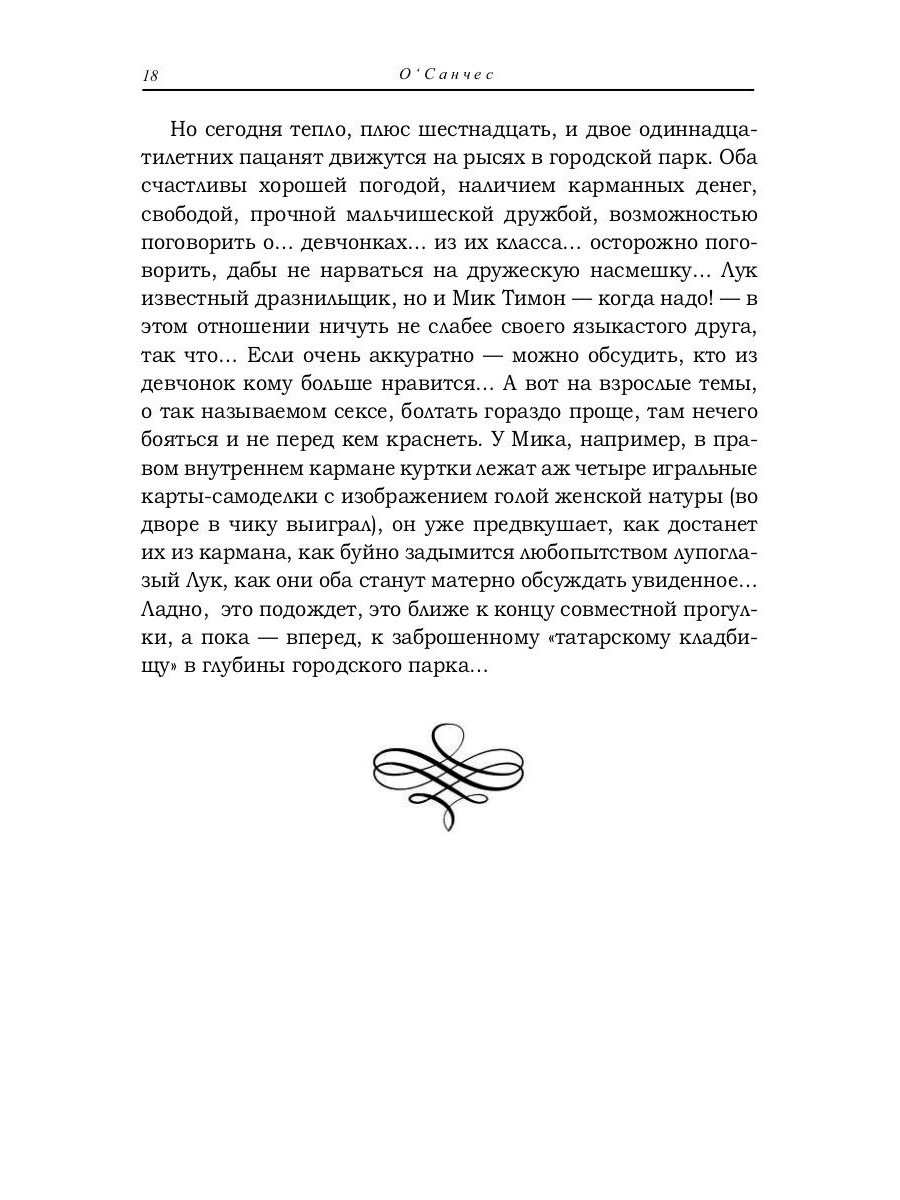 18 О'Санчес

Но сегодня тепло, плюс шестнадцать, и двое одиннадцатилетних пацанят движутся на рысях в городской парк. Оба счастливы хорошей погодой, наличием карманных денег, свободой, прочной мальчишеской дружбой, возможностью поговорить о... девчонках... из их класса... осторожно поговорить, дабы не нарваться на дружескую насмешку... Лук известный дразнильщик, но и Мик Тимон — когда надо! — в этом отношении ничуть не слабее своего языкастого друга, так что... Если очень аккуратно — можно обсудить, кто из девчонок кому больше нравится... А вот на взрослые темы, о так называемом сексе, болтать гораздо проще, там нечего бояться и не перед кем краснеть. У Мика, например, в правом внутреннем кармане куртки лежат аж четыре игральные карты-самоделки с изображением голой женской натуры (во дворе в чику выиграл), он уже предвкушает, как достанет их из кармана, как буйно задымится любопытством лупоглазый Лук, как они оба станут матерно обсуждать увиденное... Ладно, это подождет, это ближе к концу совместной прогулки, а пока — вперед, к заброшенному «татарскому кладбищу» в глубины городского парка...